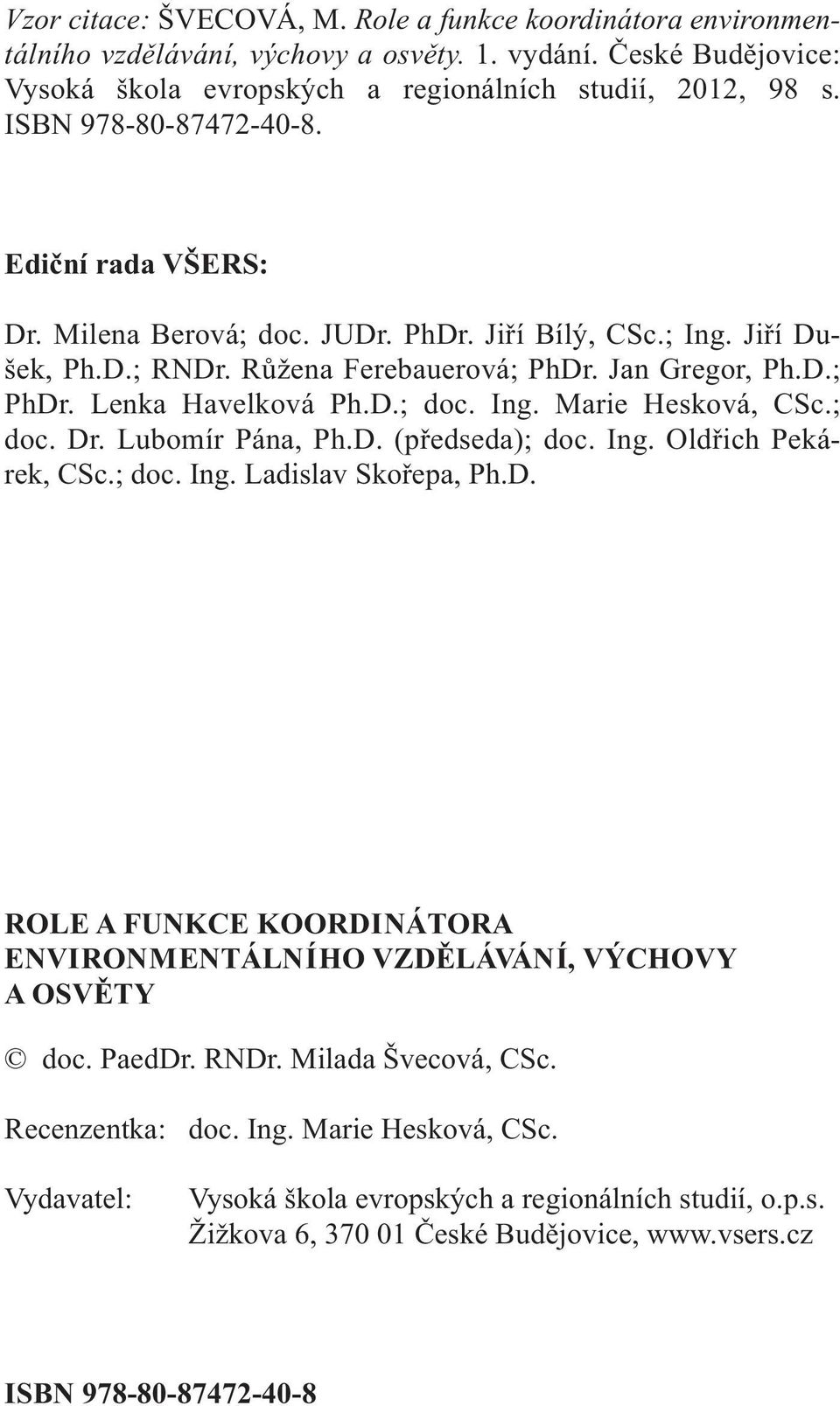 Vzor citace: ŠVECOVÁ, M. Role a funkce koordinátora environmentálního vzdělávání, výchovy a osvěty. 1. vydání. České Budějovice: Vysoká škola evropských a regionálních studií, 2012, 98 s. ISBN 978-80-87472-40-8.

Ediční rada VŠERS:

Dr. Milena Berová; doc. JUDr. PhDr. Jiří Bílý, CSc.; Ing. Jiří Dušek, Ph.D.; RNDr. Růžena Ferebauerová; PhDr. Jan Gregor, Ph.D.; PhDr. Lenka Havelková Ph.D.; doc. Ing. Marie Hesková, CSc.; doc. Dr. Lubomír Pána, Ph.D. (předseda); doc. Ing. Oldřich Pekárek, CSc.; doc. Ing. Ladislav Skořepa, Ph.D.

ROLE A FUNKCE KOORDINÁTORA ENVIRONMENTÁLNÍHO VZDĚLÁVÁNÍ, VÝCHOVY A OSVĚTY

© doc. PaedDr. RNDr. Milada Švecová, CSc.

Recenzentka: doc. Ing. Marie Hesková, CSc.

Vydavatel: Vysoká škola evropských a regionálních studií, o.p.s.
Žižkova 6, 370 01 České Budějovice, www.vsers.cz

ISBN 978-80-87472-40-8